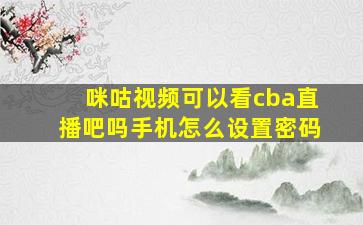 咪咕视频可以看cba直播吧吗手机怎么设置密码